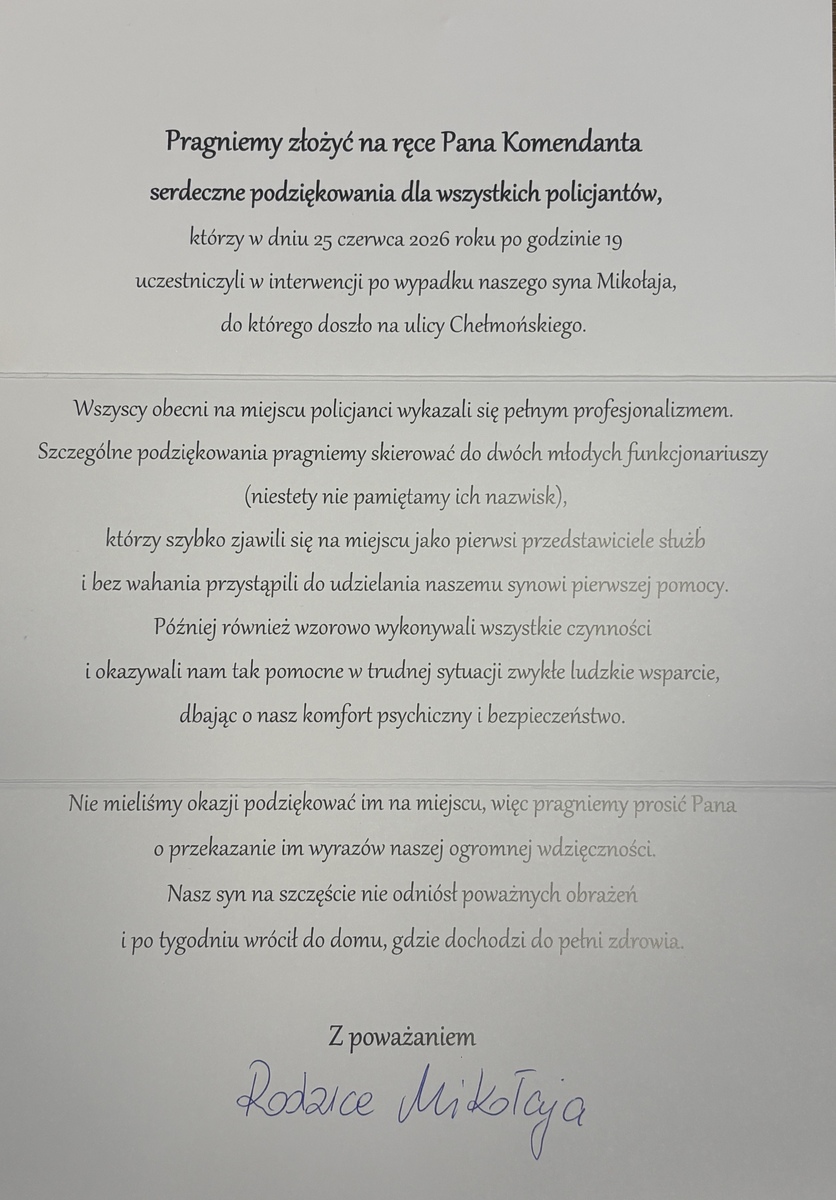 Pragniemy złożyć na ręce Pana Komendanta
serdeczne podziękowania dla wszystkich policjantów,
którzy w dniu 25 czerwca 2026 roku po godzinie 19
uczestniczyli w interwencji po wypadku naszego syna Mikołaja,
do którego doszło na ulicy Chełmońskiego.

Wszyscy obecni na miejscu policjanci wykazali się pełnym profesjonalizmem.
Szczególne podziękowania pragniemy skierować do dwóch młodych funkcjonariuszy
(niestety nie pamiętamy ich nazwisk),
którzy szybko zjawili się na miejscu jako pierwsi przedstawiciele służb
i bez wahania przystąpili do udzielania naszemu synowi pierwszej pomocy.
Później również wzorowo wykonywali wszystkie czynności
i okazywali nam tak pomocne w trudnej sytuacji zwykłe ludzkie wsparcie,
dbając o nasz komfort psychiczny i bezpieczeństwo.

Nie mieliśmy okazji podziękować im na miejscu, więc pragniemy prosić Pana
o przekazanie im wyrazów naszej ogromnej wdzięczności.
Nasz syn na szczęście nie odniósł poważnych obrażeń
i po tygodniu wrócił do domu, gdzie dochodzi do pełni zdrowia.

Z poważaniem

Rodzice Mikołaja